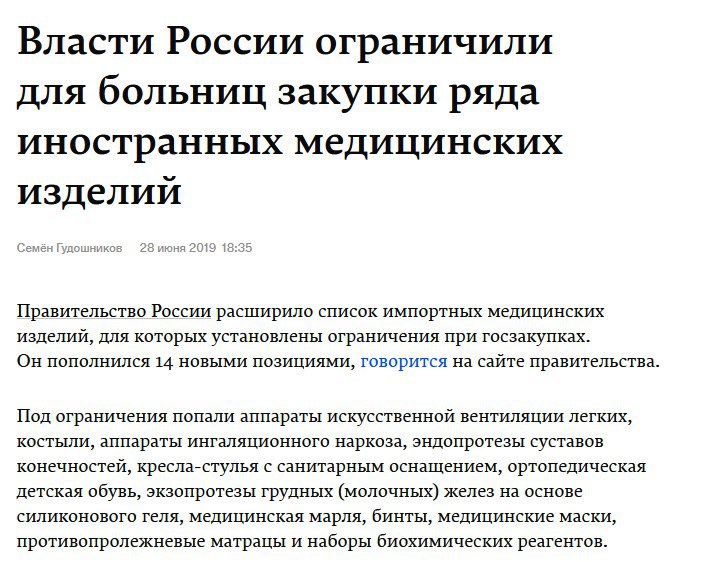 Власти России ограничили для больниц закупки ряда иностранных медицинских изделий

Семён Гудошников 28 июня 2019 18:35

Правительство России расширило список импортных медицинских изделий, для которых установлены ограничения при госзакупках. Он пополнился 14 новыми позициями, говорится на сайте правительства.

Под ограничения попали аппараты искусственной вентиляции легких, костыли, аппараты ингаляционного наркоза, эндопротезы суставов конечностей, кресла-стулья с санитарным оснащением, ортопедическая детская обувь, экзопротезы грудных (молочных) желез на основе силиконового геля, медицинская марля, бинты, медицинские маски, противопролежневые матрацы и наборы биохимических реагентов.